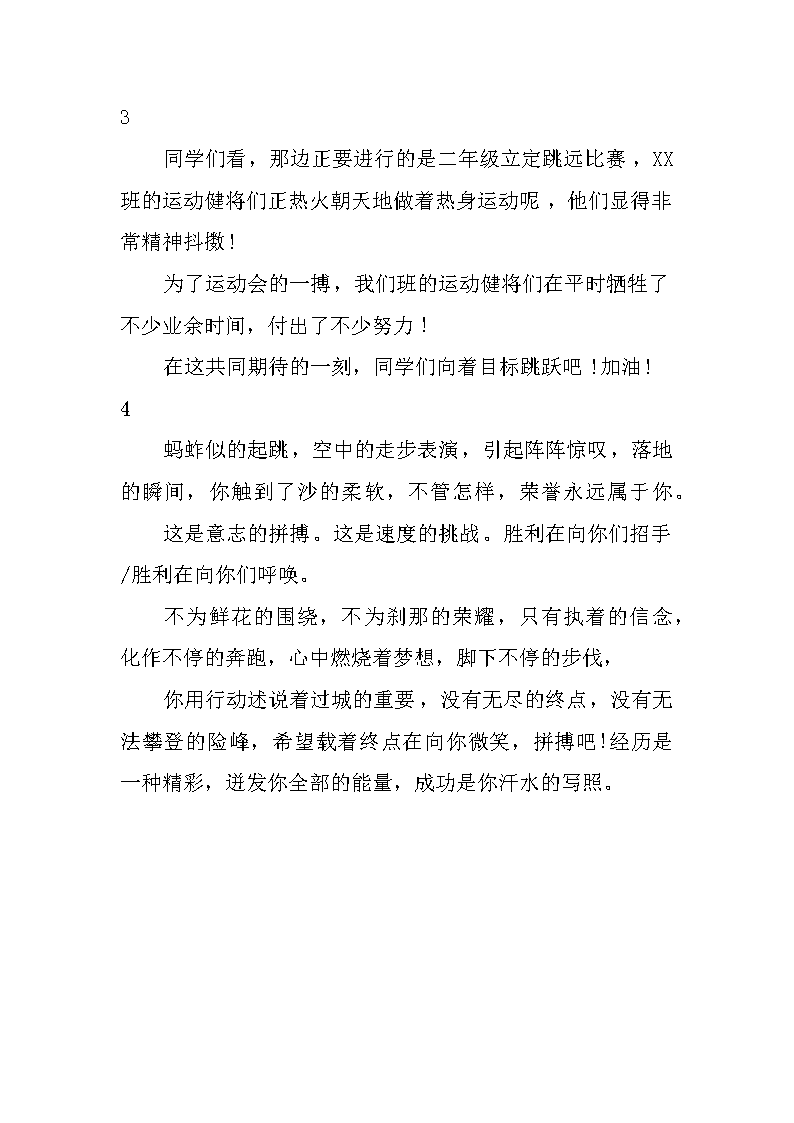 3

同学们看，那边正要进行的是二年级立定跳远比赛，XX班的运动健将们正热火朝天地做着热身运动呢，他们显得非常精神抖擞！

为了运动会的一搏，我们班的运动健将们在平时牺牲了不少业余时间，付出了不少努力！

在这共同期待的一刻，同学们向着目标跳跃吧！加油！

4

蚂蚱似的起跳，空中的走步表演，引起阵阵惊叹，落地的瞬间，你触到了沙的柔软，不管怎样，荣誉永远属于你。

这是意志的拼搏。这是速度的挑战。胜利在向你们招手/胜利在向你们呼唤。

不为鲜花的围绕，不为刹那的荣耀，只有执着的信念，化作不停的奔跑，心中燃烧着梦想，脚下不停的步伐，

你用行动述说着过城的重要，没有无尽的终点，没有无法攀登的险峰，希望载着终点在向你微笑，拼搏吧!经历是一种精彩，迸发你全部的能量，成功是你汗水的写照。